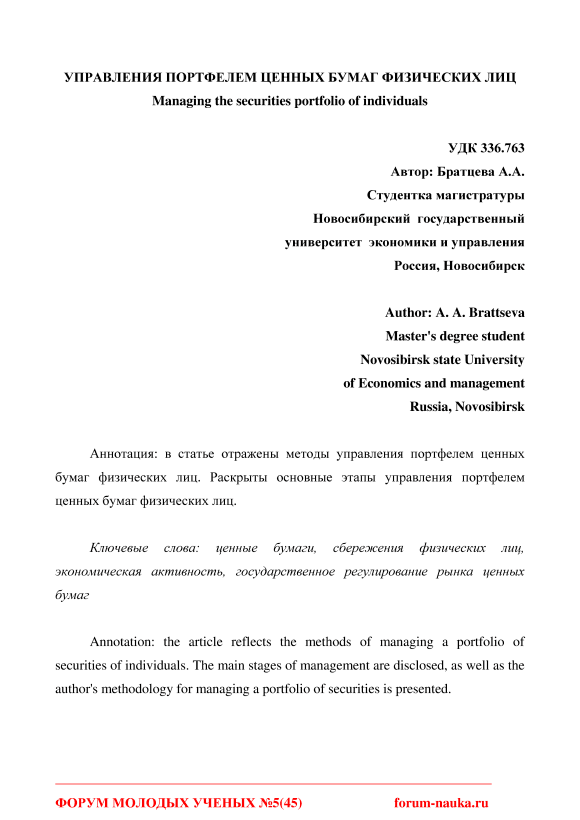 УПРАВЛЕНИЯ ПОРТФЕЛЕМ ЦЕННЫХ БУМАГ ФИЗИЧЕСКИХ ЛИЦ
Managing the securities portfolio of individuals

УДК 336.763
Автор: Братцева А.А.
Студентка магистратуры
Новосибирский государственный
университет экономики и управления
Россия, Новосибирск

Author: A. A. Brattseva
Master's degree student
Novosibirsk state University
of Economics and management
Russia, Novosibirsk

Аннотация: в статье отражены методы управления портфелем ценных бумаг физических лиц. Раскрыты основные этапы управления портфелем ценных бумаг физических лиц.

Ключевые слова: ценные бумаги, сбережения физических лиц, экономическая активность, государственное регулирование рынка ценных бумаг

Annotation: the article reflects the methods of managing a portfolio of securities of individuals. The main stages of management are disclosed, as well as the author's methodology for managing a portfolio of securities is presented.

ФОРУМ МОЛОДЫХ УЧЕНЫХ №5(45) forum-nauka.ru